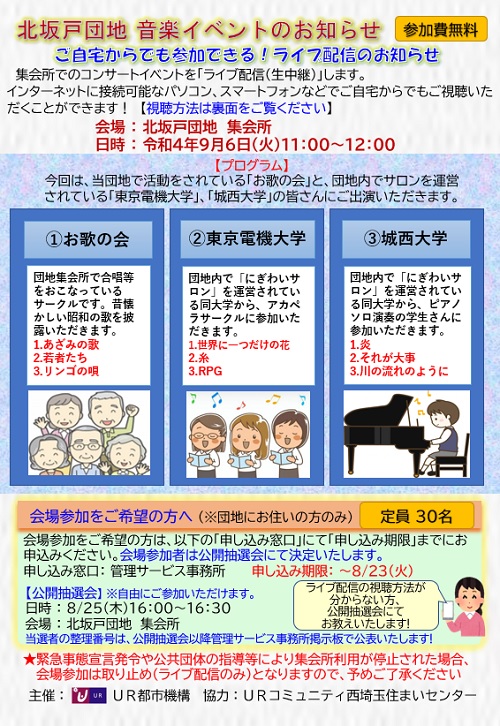 北坂戸団地 音楽イベントのお知らせ

参加費無料

ご自宅からでも参加できる！ライブ配信のお知らせ

集会所でのコンサートイベントを「ライブ配信（生中継）」します。
インターネットに接続可能なパソコン、スマートフォンなどでご自宅からでもご視聴いただくことができます！【視聴方法は裏面をご覧ください】

会場：北坂戸団地 集会所
日時：令和4年9月6日（火）11:00～12:00

【プログラム】
今回は、当団地で活動をされている「お歌の会」と、団地内でサロンを運営されている「東京電機大学」、「城西大学」の皆さんにご出演いただきます。

①お歌の会

団地集会所で合唱等をおこなっているサークルです。昔懐かしい昭和の歌を披露いただきます。
1.あざみの歌
2.若者たち
3.リンゴの唄

②東京電機大学

団地内で「にぎわいサロン」を運営されている同大学から、アカペラサークルに参加いただきます。
1.世界に一つだけの花
2.糸
3.RPG

③城西大学

団地内で「にぎわいサロン」を運営されている同大学から、ピアノソロ演奏の学生さんに参加いただきます。
1.炎
2.それが大事
3.川の流れのように

会場参加をご希望の方へ（※団地にお住いの方のみ）

定員 30名

会場参加をご希望の方は、以下の「申し込み窓口」にて「申し込み期限」までにお申込みください。会場参加者は公開抽選会にて決定いたします。
申し込み窓口：管理サービス事務所　申し込み期限：～8/23（火）

【公開抽選会】※自由にご参加いただけます。
日時：8/25（木）16:00～16:30
会場：北坂戸団地 集会所
当選者の整理番号は、公開抽選会以降管理サービス事務所掲示板で公表いたします！

ライブ配信の視聴方法が分からない方、公開抽選会にてお教えいたします！

★緊急事態宣言発令や公共団体の指導等により集会所利用が停止された場合、会場参加は取り止め（ライブ配信のみ）となりますので、予めご了承ください

主催：UR UR都市機構　協力：URコミュニティ西埼玉住まいセンター